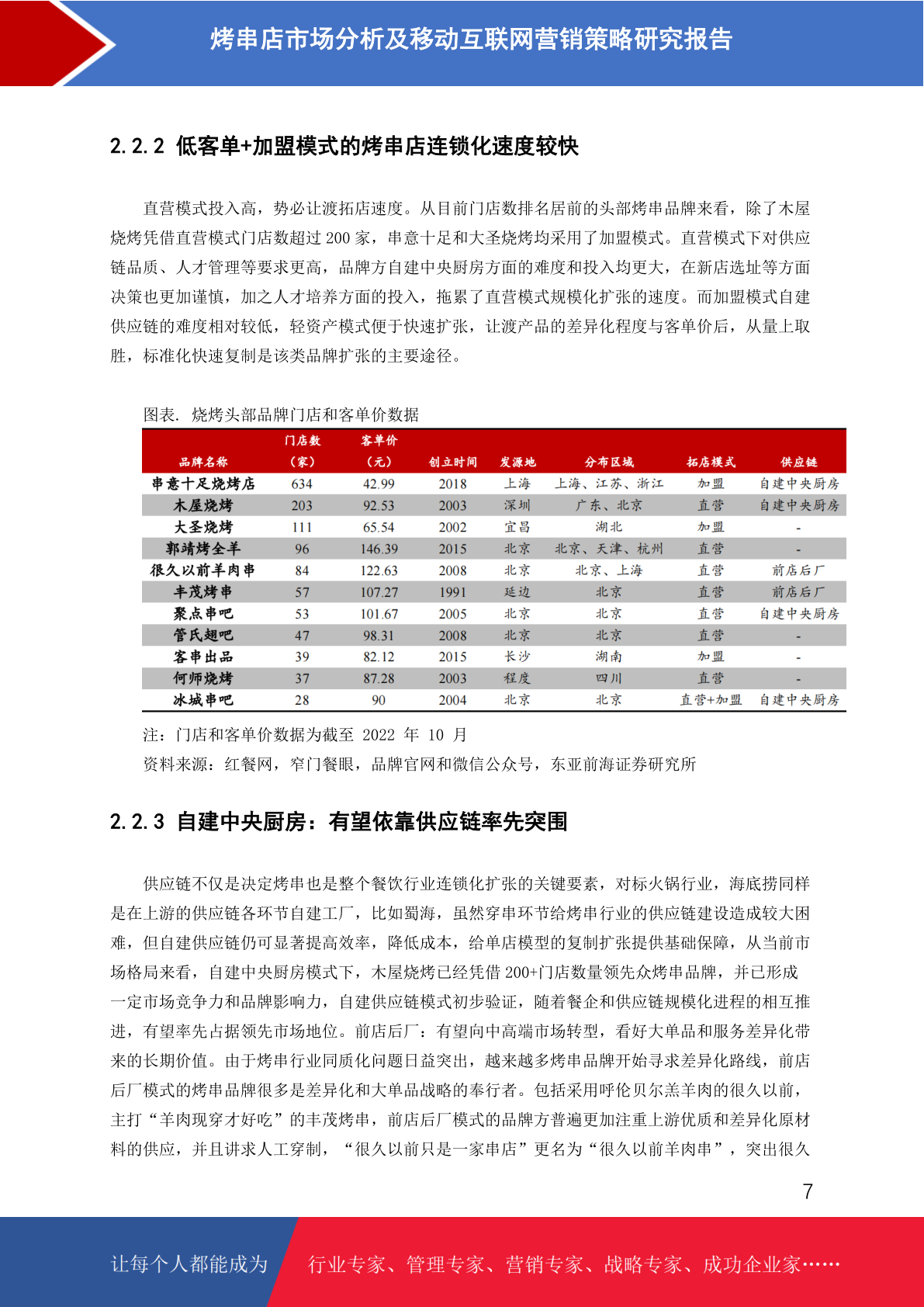 烤串店市场分析及移动互联网营销策略研究报告

2.2.2 低客单+加盟模式的烤串店连锁化速度较快

直营模式投入高，势必让渡拓店速度。从目前门店数排名居前的头部烤串品牌来看，除了木屋烧烤凭借直营模式门店数超过 200 家，串意十足和大圣烧烤均采用了加盟模式。直营模式下对供应链品质、人才管理等要求更高，品牌方自建中央厨房方面的难度和投入均更大，在新店选址等方面决策也更加谨慎，加之人才培养方面的投入，拖累了直营模式规模化扩张的速度。而加盟模式自建供应链的难度相对较低，轻资产模式便于快速扩张，让渡产品的差异化程度与客单价后，从量上取胜，标准化快速复制是该类品牌扩张的主要途径。

图表. 烧烤头部品牌门店和客单价数据

| 品牌名称 | 门店数（家） | 客单价（元） | 创立时间 | 发源地 | 分布区域 | 拓店模式 | 供应链 |
|---|---|---|---|---|---|---|---|
| 串意十足烧烤店 | 634 | 42.99 | 2018 | 上海 | 上海、江苏、浙江 | 加盟 | 自建中央厨房 |
| 木屋烧烤 | 203 | 92.53 | 2003 | 深圳 | 广东、北京 | 直营 | 自建中央厨房 |
| 大圣烧烤 | 111 | 65.54 | 2002 | 宜昌 | 湖北 | 加盟 | - |
| 郭靖烤全羊 | 96 | 146.39 | 2015 | 北京 | 北京、天津、杭州 | 直营 | - |
| 很久以前羊肉串 | 84 | 122.63 | 2008 | 北京 | 北京、上海 | 直营 | 前店后厂 |
| 丰茂烤串 | 57 | 107.27 | 1991 | 延边 | 北京 | 直营 | 前店后厂 |
| 聚点串吧 | 53 | 101.67 | 2005 | 北京 | 北京 | 直营 | 自建中央厨房 |
| 管氏翅吧 | 47 | 98.31 | 2008 | 北京 | 北京 | 直营 | - |
| 客串出品 | 39 | 82.12 | 2015 | 长沙 | 湖南 | 加盟 | - |
| 何师烧烤 | 37 | 87.28 | 2003 | 程度 | 四川 | 直营 | - |
| 冰城串吧 | 28 | 90 | 2004 | 北京 | 北京 | 直营+加盟 | 自建中央厨房 |

注：门店和客单价数据为截至 2022 年 10 月
资料来源：红餐网，窄门餐眼，品牌官网和微信公众号，东亚前海证券研究所

2.2.3 自建中央厨房：有望依靠供应链率先突围

供应链不仅是决定烤串也是整个餐饮行业连锁化扩张的关键要素，对标火锅行业，海底捞同样是在上游的供应链各环节自建工厂，比如蜀海，虽然穿串环节给烤串行业的供应链建设造成较大困难，但自建供应链仍可显著提高效率，降低成本，给单店模型的复制扩张提供基础保障，从当前市场格局来看，自建中央厨房模式下，木屋烧烤已经凭借 200+门店数量领先众烤串品牌，并已形成一定市场竞争力和品牌影响力，自建供应链模式初步验证，随着餐企和供应链规模化进程的相互推进，有望率先占据领先市场地位。前店后厂：有望向中高端市场转型，看好大单品和服务差异化带来的长期价值。由于烤串行业同质化问题日益突出，越来越多烤串品牌开始寻求差异化路线，前店后厂模式的烤串品牌很多是差异化和大单品战略的奉行者。包括采用呼伦贝尔羔羊肉的很久以前，主打“羊肉现穿才好吃”的丰茂烤串，前店后厂模式的品牌方普遍更加注重上游优质和差异化原材料的供应，并且讲求人工穿制，“很久以前只是一家串店”更名为“很久以前羊肉串”，突出很久

7

让每个人都能成为 行业专家、管理专家、营销专家、战略专家、成功企业家……